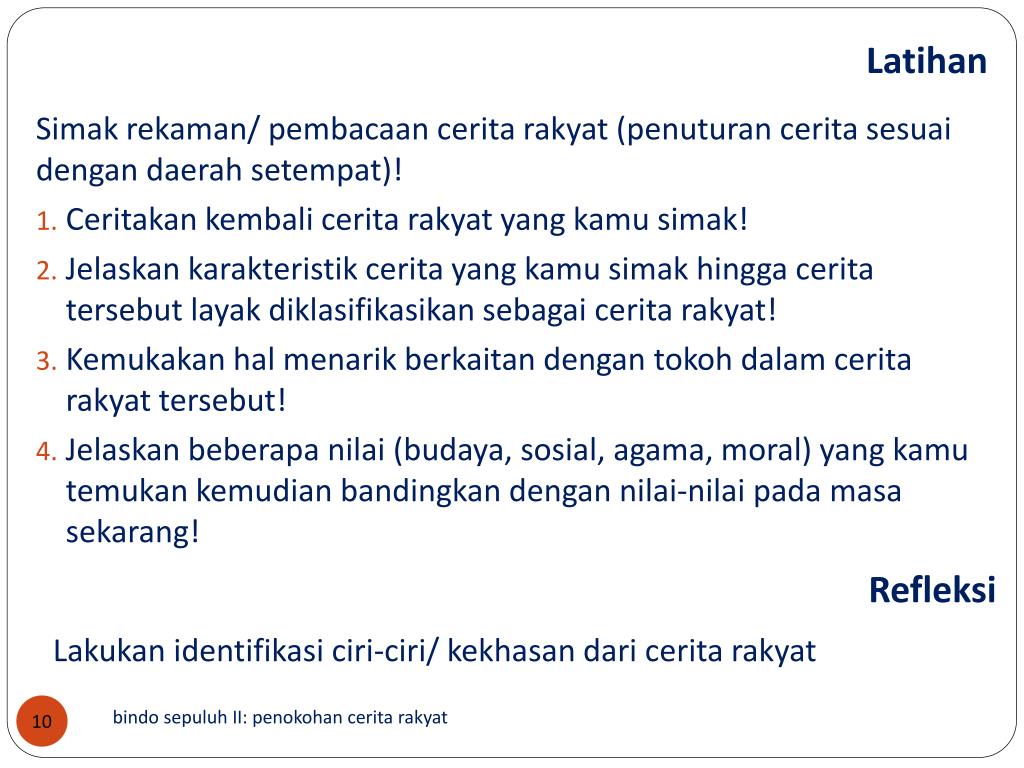 Latihan

Simak rekaman/ pembacaan cerita rakyat (penuturan cerita sesuai dengan daerah setempat)!

1. Ceritakan kembali cerita rakyat yang kamu simak!
2. Jelaskan karakteristik cerita yang kamu simak hingga cerita tersebut layak diklasifikasikan sebagai cerita rakyat!
3. Kemukakan hal menarik berkaitan dengan tokoh dalam cerita rakyat tersebut!
4. Jelaskan beberapa nilai (budaya, sosial, agama, moral) yang kamu temukan kemudian bandingkan dengan nilai-nilai pada masa sekarang!

Refleksi

Lakukan identifikasi ciri-ciri/ kekhasan dari cerita rakyat

10

bindo sepuluh II: penokohan cerita rakyat